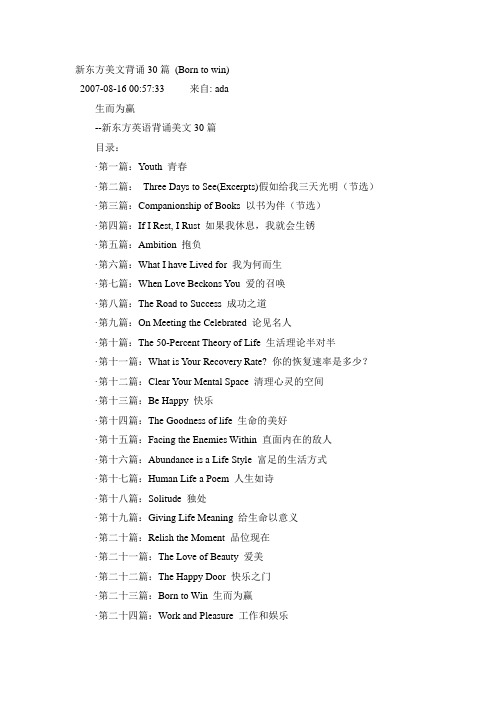 新东方美文背诵 30 篇 (Born to win)

2007-08-16 00:57:33 来自: ada

生而为赢

--新东方英语背诵美文 30 篇

目录：

·第一篇：Youth 青春

·第二篇： Three Days to See(Excerpts)假如给我三天光明（节选）

·第三篇：Companionship of Books 以书为伴（节选）

·第四篇：If I Rest, I Rust 如果我休息，我就会生锈

·第五篇：Ambition 抱负

·第六篇：What I have Lived for 我为何而生

·第七篇：When Love Beckons You 爱的召唤

·第八篇：The Road to Success 成功之道

·第九篇：On Meeting the Celebrated 论见名人

·第十篇：The 50-Percent Theory of Life 生活理论半对半

·第十一篇：What is Your Recovery Rate? 你的恢复速率是多少？

·第十二篇：Clear Your Mental Space 清理心灵的空间

·第十三篇：Be Happy 快乐

·第十四篇：The Goodness of life 生命的美好

·第十五篇：Facing the Enemies Within 直面内在的敌人

·第十六篇：Abundance is a Life Style 富足的生活方式

·第十七篇：Human Life a Poem 人生如诗

·第十八篇：Solitude 独处

·第十九篇：Giving Life Meaning 给生命以意义

·第二十篇：Relish the Moment 品位现在

·第二十一篇：The Love of Beauty 爱美

·第二十二篇：The Happy Door 快乐之门

·第二十三篇：Born to Win 生而为赢

·第二十四篇：Work and Pleasure 工作和娱乐